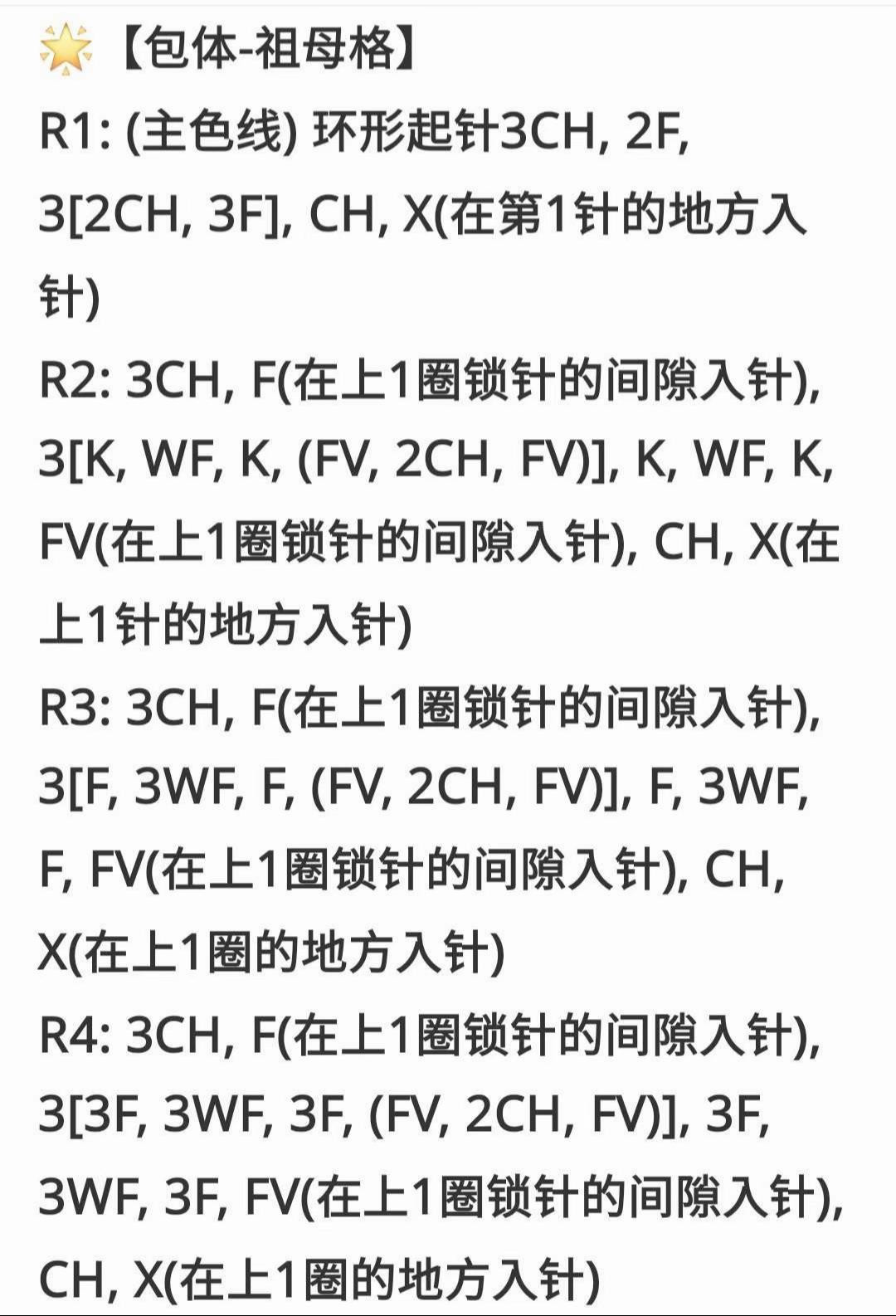 🌟【包体-祖母格】
R1: (主色线) 环形起针3CH, 2F, 3[2CH, 3F], CH, X(在第1针的地方入针)
R2: 3CH, F(在上1圈锁针的间隙入针), 3[K, WF, K, (FV, 2CH, FV)], K, WF, K, FV(在上1圈锁针的间隙入针), CH, X(在上1针的地方入针)
R3: 3CH, F(在上1圈锁针的间隙入针), 3[F, 3WF, F, (FV, 2CH, FV)], F, 3WF, F, FV(在上1圈锁针的间隙入针), CH, X(在上1圈的地方入针)
R4: 3CH, F(在上1圈锁针的间隙入针), 3[3F, 3WF, 3F, (FV, 2CH, FV)], 3F, 3WF, 3F, FV(在上1圈锁针的间隙入针), CH, X(在上1圈的地方入针)